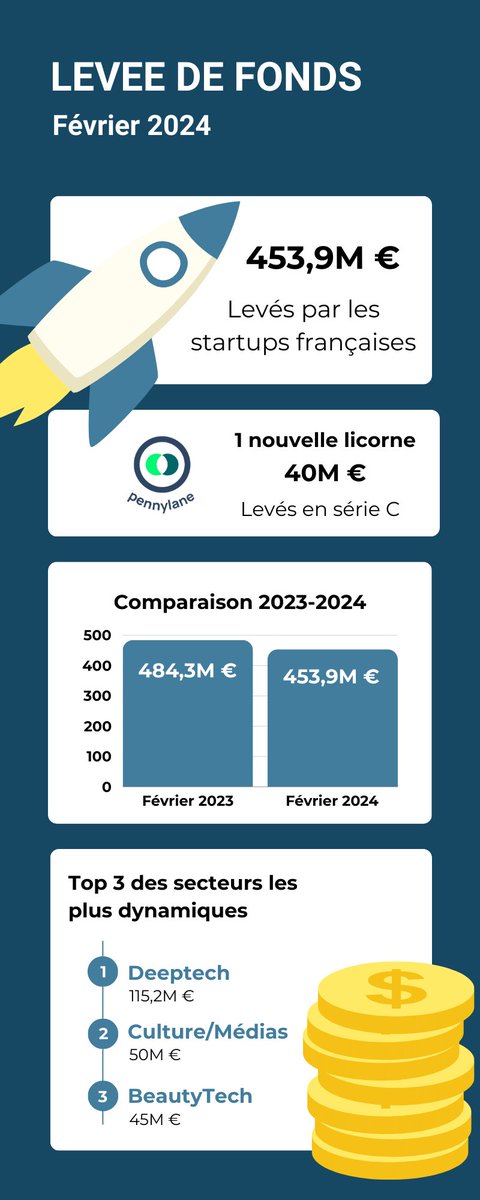 LEVEE DE FONDS
Février 2024

453,9M €
Levés par les startups françaises

pennylane
1 nouvelle licorne
40M €
Levés en série C

Comparaison 2023-2024

500
400
300
200
100
0

484,3M €
453,9M €
Février 2023
Février 2024

Top 3 des secteurs les plus dynamiques

1 Deeptech
115,2M €
2 Culture/Médias
50M €
3 BeautyTech
45M €

$